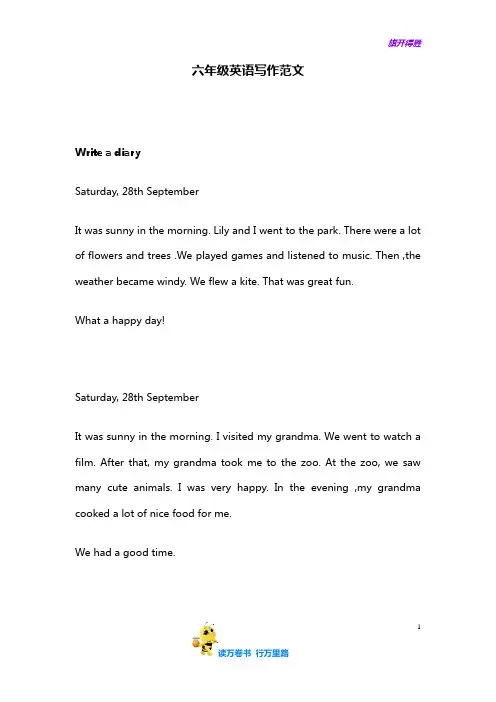 旗开得胜

六年级英语写作范文

Write a diary

Saturday, 28th September

It was sunny in the morning. Lily and I went to the park. There were a lot of flowers and trees .We played games and listened to music. Then ,the weather became windy. We flew a kite. That was great fun.

What a happy day!

Saturday, 28th September

It was sunny in the morning. I visited my grandma. We went to watch a film. After that, my grandma took me to the zoo. At the zoo, we saw many cute animals. I was very happy. In the evening ,my grandma cooked a lot of nice food for me.

We had a good time.

1

读万卷书 行万里路